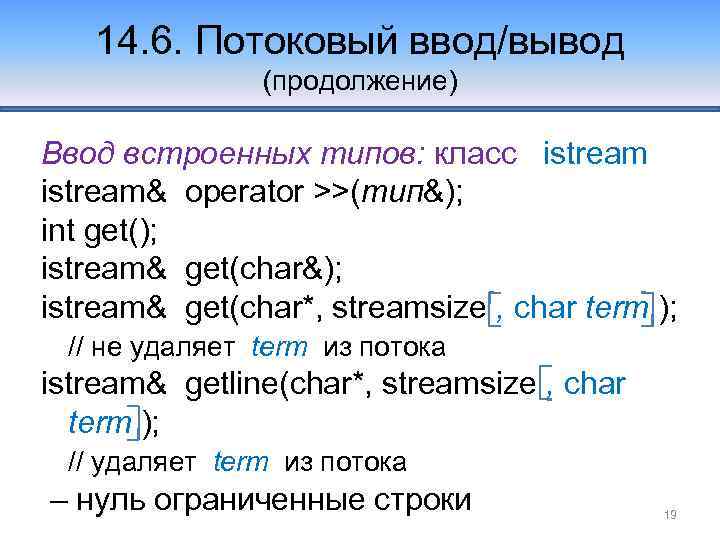 14.6. Потоковый ввод/вывод
(продолжение)

Ввод встроенных типов: класс istream
istream& operator >>(тип&);
int get();
istream& get(char&);
istream& get(char*, streamsize[, char term]);
// не удаляет term из потока
istream& getline(char*, streamsize[, char term]);
// удаляет term из потока
– нуль ограниченные строки

19